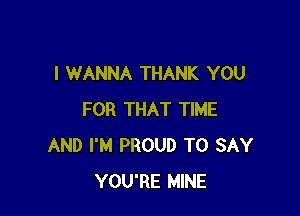 I WANNA THANK YOU

FOR THAT TIME

AND I'M PROUD TO SAY

YOU'RE MINE